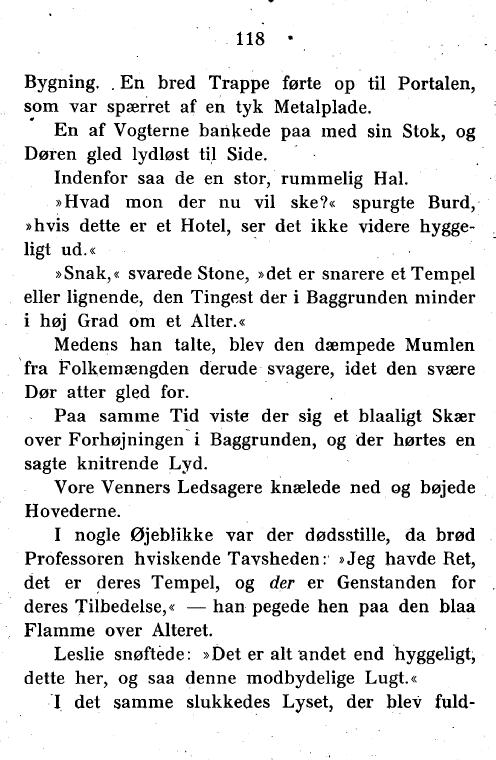 118

Bygning. En bred Trappe førte op til Portalen, som var spærret af en tyk Metalplade.

En af Vogterne bankede paa med sin Stok, og Døren gled lydløst til Side.

Indenfor saa de en stor, rummelig Hal.

»Hvad mon der nu vil ske?« spurgte Burd, »hvis dette er et Hotel, ser det ikke videre hyggeligt ud.«

»Snak,« svarede Stone, »det er snarere et Tempel eller lignende, den Tingest der i Baggrunden minder i høj Grad om et Alter.«

Medens han talte, blev den dæmpede Mumlen fra Folkemængden derude svagere, idet den svære Dør atter gled for.

Paa samme Tid viste der sig et blaaligt Skær over Forhøjningen i Baggrunden, og der hørtes en sagte knitrende Lyd.

Vore Venners Ledsagere knælede ned og bøjede Hovederne.

I nogle Øjeblikke var der dødsstille, da brød Professoren hviskende Tavsheden: »Jeg havde Ret, det er deres Tempel, og der er Genstanden for deres Tilbedelse,« — han pegede hen paa den blaa Flamme over Alteret.

Leslie snøftede: »Det er alt andet end hyggeligt, dette her, og saa denne modbydelige Lugt.«

I det samme slukkedes Lyset, der blev fuld-